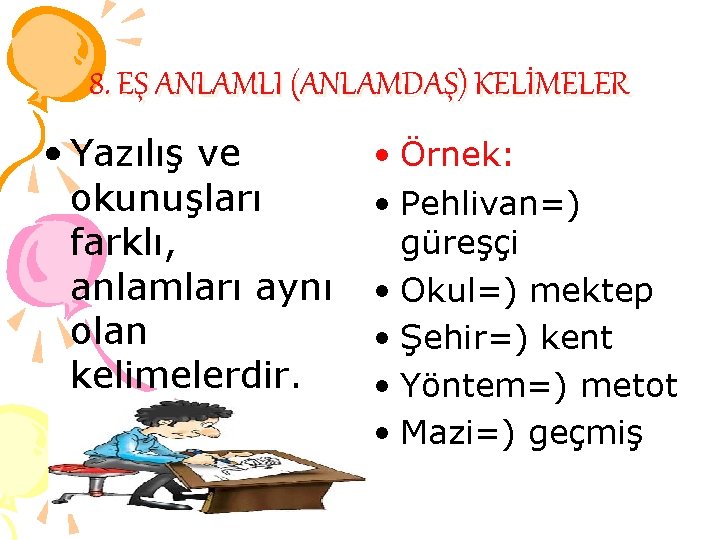 8. EŞ ANLAMLI (ANLAMDAŞ) KELİMELER

• Yazılış ve okunuşları farklı, anlamları aynı olan kelimelerdir.

• Örnek:
• Pehlivan=) güreşçi
• Okul=) mektep
• Şehir=) kent
• Yöntem=) metot
• Mazi=) geçmiş